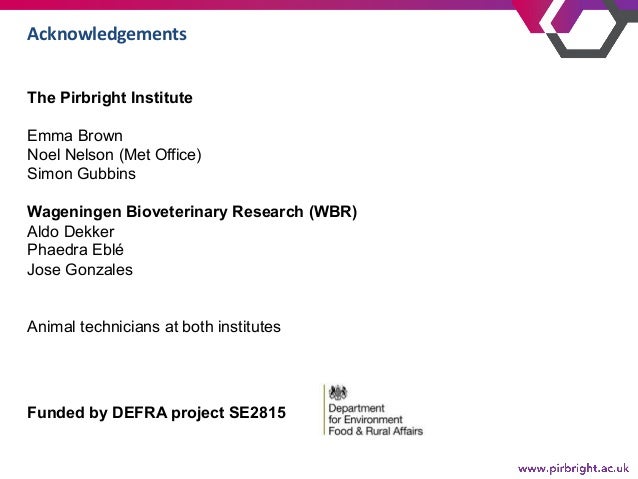 Acknowledgements

The Pirbright Institute

Emma Brown
Noel Nelson (Met Office)
Simon Gubbins

Wageningen Bioveterinary Research (WBR)
Aldo Dekker
Phaedra Eblé
Jose Gonzales

Animal technicians at both institutes

Funded by DEFRA project SE2815

Department
for Environment
Food & Rural Affairs

www.pirbright.ac.uk